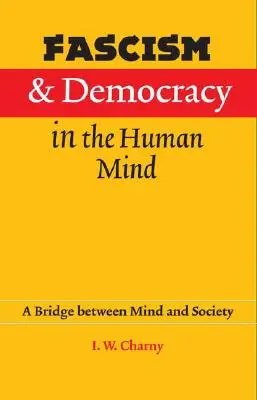 FASCISM
& Democracy
in the Human Mind

A Bridge between Mind and Society

I. W. Charny